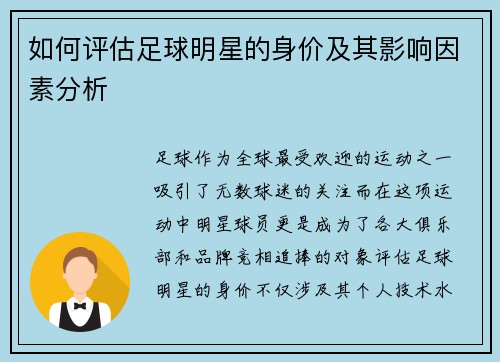 如何评估足球明星的身价及其影响因素分析

足球作为全球最受欢迎的运动之一吸引了无数球迷的关注而在这项运动中明星球员更是成为了各大俱乐部和品牌竞相追捧的对象评估足球明星的身价不仅涉及其个人技术水